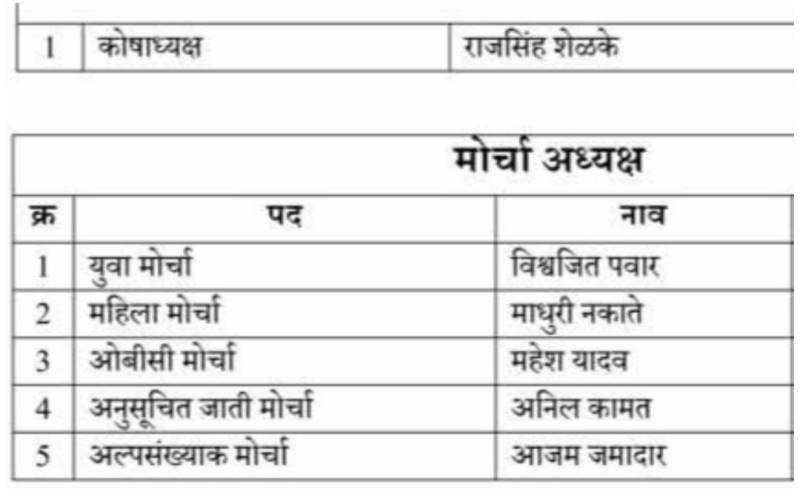 | 1 | कोषाध्यक्ष | राजसिंह शेळके |
|---|---|---|

मोर्चा अध्यक्ष

| क्र | पद | नाव |
|---|---|---|
| 1 | युवा मोर्चा | विश्वजित पवार |
| 2 | महिला मोर्चा | माधुरी नकाते |
| 3 | ओबीसी मोर्चा | महेश यादव |
| 4 | अनुसूचित जाती मोर्चा | अनिल कामत |
| 5 | अल्पसंख्याक मोर्चा | आजम जमादार |